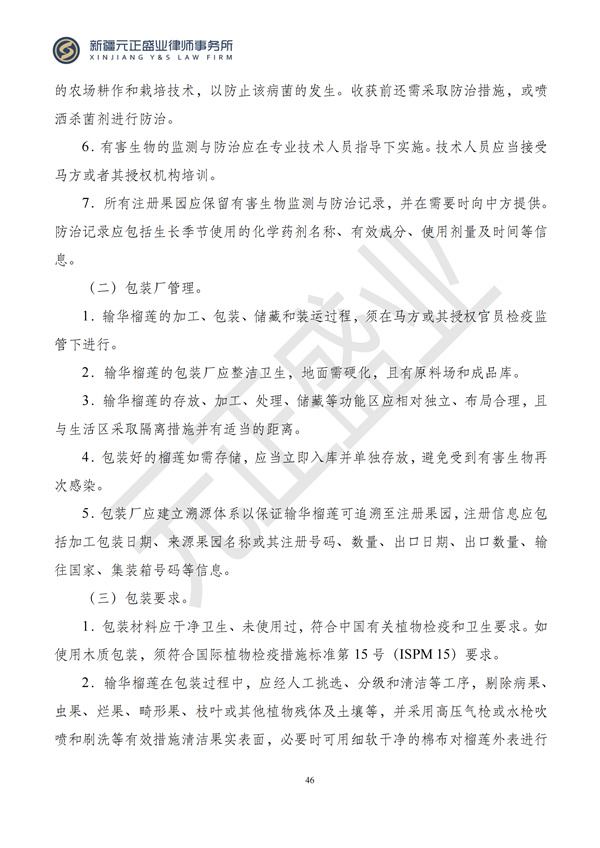 新疆元正盛业律师事务所
XINJIANG Y&S LAW FIRM

的农场耕作和栽培技术，以防止该病菌的发生。收获前还需采取防治措施，或喷洒杀菌剂进行防治。

6.有害生物的监测与防治应在专业技术人员指导下实施。技术人员应当接受马方或者其授权机构培训。

7.所有注册果园应保留有害生物监测与防治记录，并在需要时向中方提供。防治记录应包括生长季节使用的化学药剂名称、有效成分、使用剂量及时间等信息。

（二）包装厂管理。

1.输华榴莲的加工、包装、储藏和装运过程，须在马方或其授权官员检疫监管下进行。

2.输华榴莲的包装厂应整洁卫生，地面需硬化，且有原料场和成品库。

3.输华榴莲的存放、加工、处理、储藏等功能区应相对独立、布局合理，且与生活区采取隔离措施并有适当的距离。

4.包装好的榴莲如需存储，应当立即入库并单独存放，避免受到有害生物再次感染。

5.包装厂应建立溯源体系以保证输华榴莲可追溯至注册果园，注册信息应包括加工包装日期、来源果园名称或其注册号码、数量、出口日期、出口数量、输往国家、集装箱号码等信息。

（三）包装要求。

1.包装材料应干净卫生、未使用过，符合中国有关植物检疫和卫生要求。如使用木质包装，须符合国际植物检疫措施标准第15号（ISPM 15）要求。

2.输华榴莲在包装过程中，应经人工挑选、分级和清洁等工序，剔除病果、虫果、烂果、畸形果、枝叶或其他植物残体及土壤等，并采用高压气枪或水枪吹喷和刷洗等有效措施清洁果实表面，必要时可用细软干净的棉布对榴莲外表进行

46

元正盛业